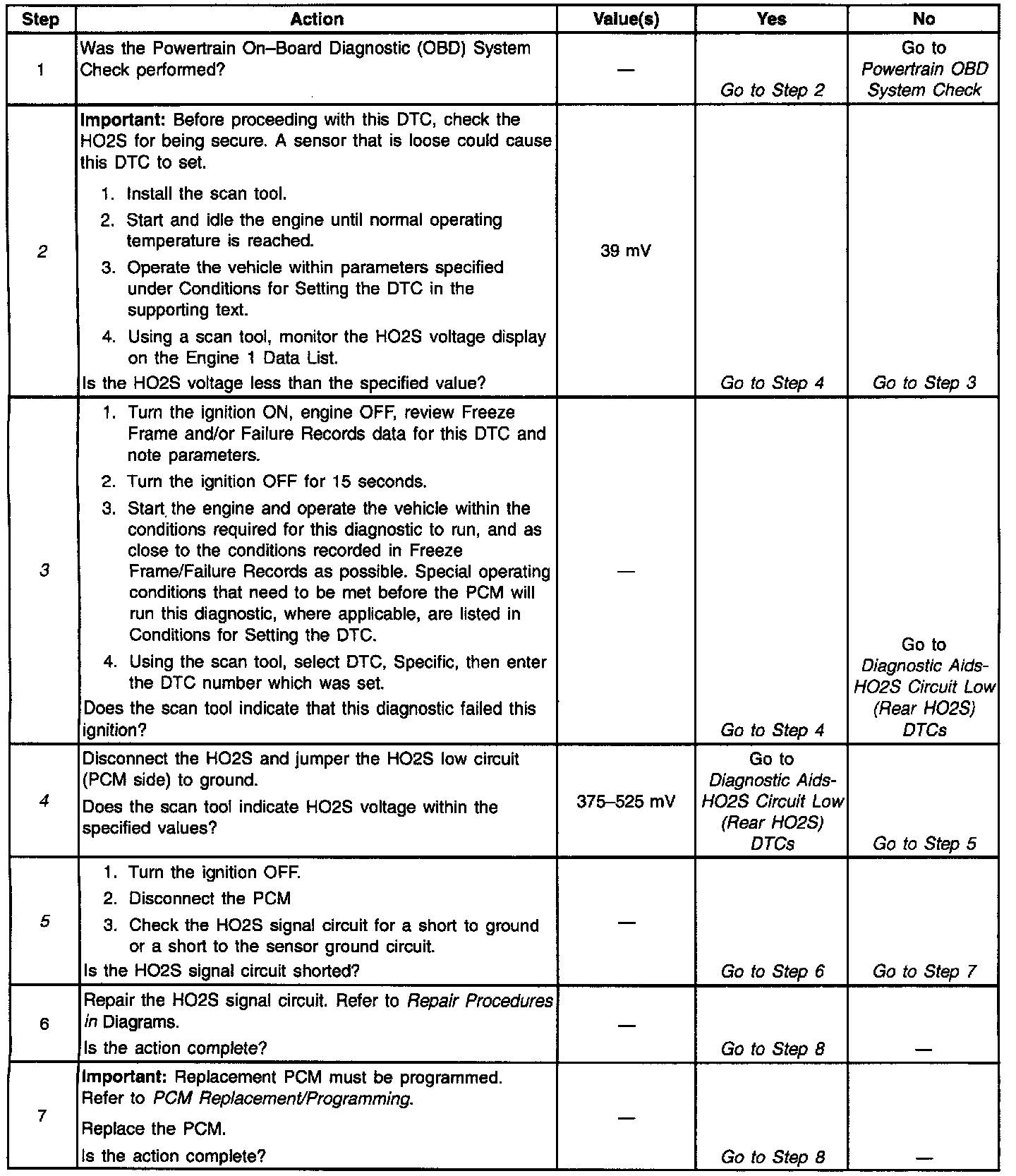 | Step | Action | Value(s) | Yes | No |
|---|---|---|---|---|
| 1 | Was the Powertrain On–Board Diagnostic (OBD) System Check performed? | — | Go to Step 2 | Go to Powertrain OBD System Check |
| 2 | Important: Before proceeding with this DTC, check the HO2S for being secure. A sensor that is loose could cause this DTC to set. 1. Install the scan tool. 2. Start and idle the engine until normal operating temperature is reached. 3. Operate the vehicle within parameters specified under Conditions for Setting the DTC in the supporting text. 4. Using a scan tool, monitor the HO2S voltage display on the Engine 1 Data List. Is the HO2S voltage less than the specified value? | 39 mV | Go to Step 4 | Go to Step 3 |
| 3 | 1. Turn the ignition ON, engine OFF, review Freeze Frame and/or Failure Records data for this DTC and note parameters. 2. Turn the ignition OFF for 15 seconds. 3. Start the engine and operate the vehicle within the conditions required for this diagnostic to run, and as close to the conditions recorded in Freeze Frame/Failure Records as possible. Special operating conditions that need to be met before the PCM will run this diagnostic, where applicable, are listed in Conditions for Setting the DTC. 4. Using the scan tool, select DTC, Specific, then enter the DTC number which was set. Does the scan tool indicate that this diagnostic failed this ignition? | — | Go to Step 4 | Go to Diagnostic Aids-HO2S Circuit Low (Rear HO2S) DTCs |
| 4 | Disconnect the HO2S and jumper the HO2S low circuit (PCM side) to ground. Does the scan tool indicate HO2S voltage within the specified values? | 375–525 mV | Go to Diagnostic Aids-HO2S Circuit Low (Rear HO2S) DTCs | Go to Step 5 |
| 5 | 1. Turn the ignition OFF. 2. Disconnect the PCM 3. Check the HO2S signal circuit for a short to ground or a short to the sensor ground circuit. Is the HO2S signal circuit shorted? | — | Go to Step 6 | Go to Step 7 |
| 6 | Repair the HO2S signal circuit. Refer to Repair Procedures in Diagrams. Is the action complete? | — | Go to Step 8 | — |
| 7 | Important: Replacement PCM must be programmed. Refer to PCM Replacement/Programming. Replace the PCM. Is the action complete? | — | Go to Step 8 | — |